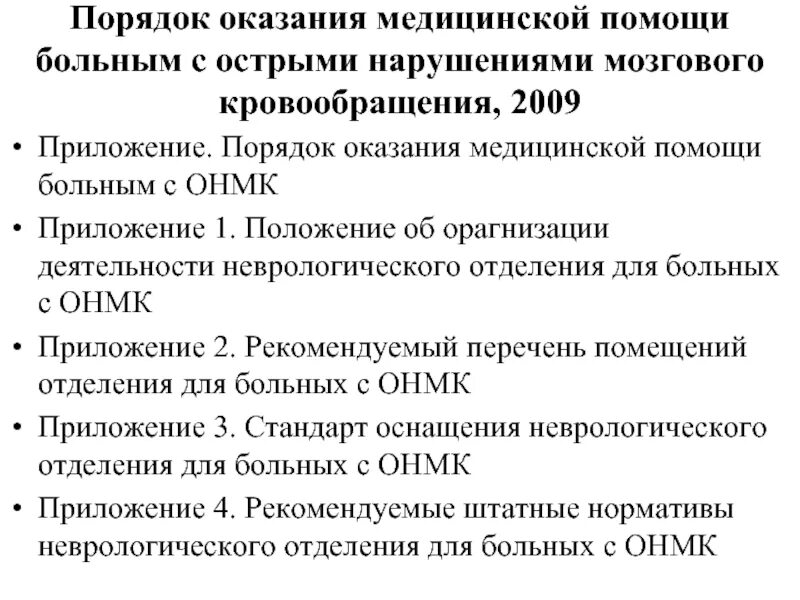 Порядок оказания медицинской помощи больным с острыми нарушениями мозгового кровообращения, 2009

• Приложение. Порядок оказания медицинской помощи больным с ОНМК
• Приложение 1. Положение об орагнизации деятельности неврологического отделения для больных с ОНМК
• Приложение 2. Рекомендуемый перечень помещений отделения для больных с ОНМК
• Приложение 3. Стандарт оснащения неврологического отделения для больных с ОНМК
• Приложение 4. Рекомендуемые штатные нормативы неврологического отделения для больных с ОНМК